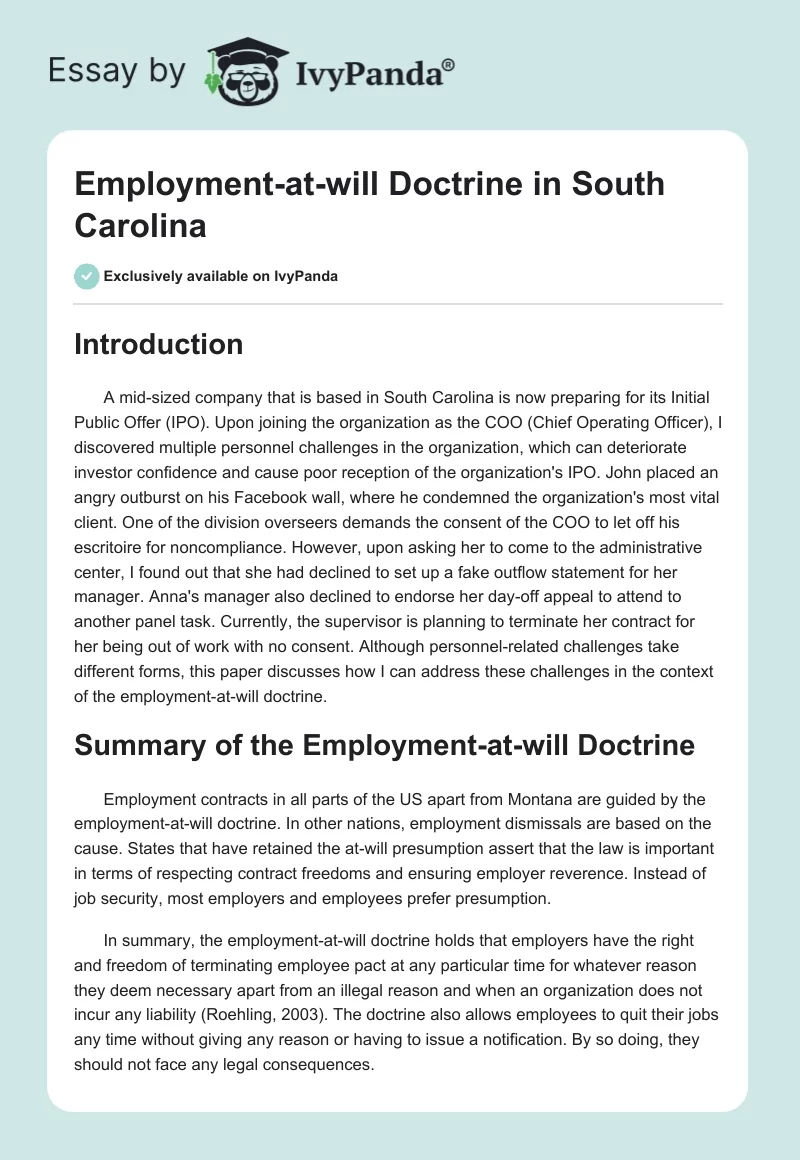 Essay by IvyPanda®

Employment-at-will Doctrine in South Carolina

Exclusively available on IvyPanda

Introduction

A mid-sized company that is based in South Carolina is now preparing for its Initial Public Offer (IPO). Upon joining the organization as the COO (Chief Operating Officer), I discovered multiple personnel challenges in the organization, which can deteriorate investor confidence and cause poor reception of the organization's IPO. John placed an angry outburst on his Facebook wall, where he condemned the organization's most vital client. One of the division overseers demands the consent of the COO to let off his escritoire for noncompliance. However, upon asking her to come to the administrative center, I found out that she had declined to set up a fake outflow statement for her manager. Anna's manager also declined to endorse her day-off appeal to attend to another panel task. Currently, the supervisor is planning to terminate her contract for her being out of work with no consent. Although personnel-related challenges take different forms, this paper discusses how I can address these challenges in the context of the employment-at-will doctrine.

Summary of the Employment-at-will Doctrine

Employment contracts in all parts of the US apart from Montana are guided by the employment-at-will doctrine. In other nations, employment dismissals are based on the cause. States that have retained the at-will presumption assert that the law is important in terms of respecting contract freedoms and ensuring employer reverence. Instead of job security, most employers and employees prefer presumption.

In summary, the employment-at-will doctrine holds that employers have the right and freedom of terminating employee pact at any particular time for whatever reason they deem necessary apart from an illegal reason and when an organization does not incur any liability (Roehling, 2003). The doctrine also allows employees to quit their jobs any time without giving any reason or having to issue a notification. By so doing, they should not face any legal consequences.